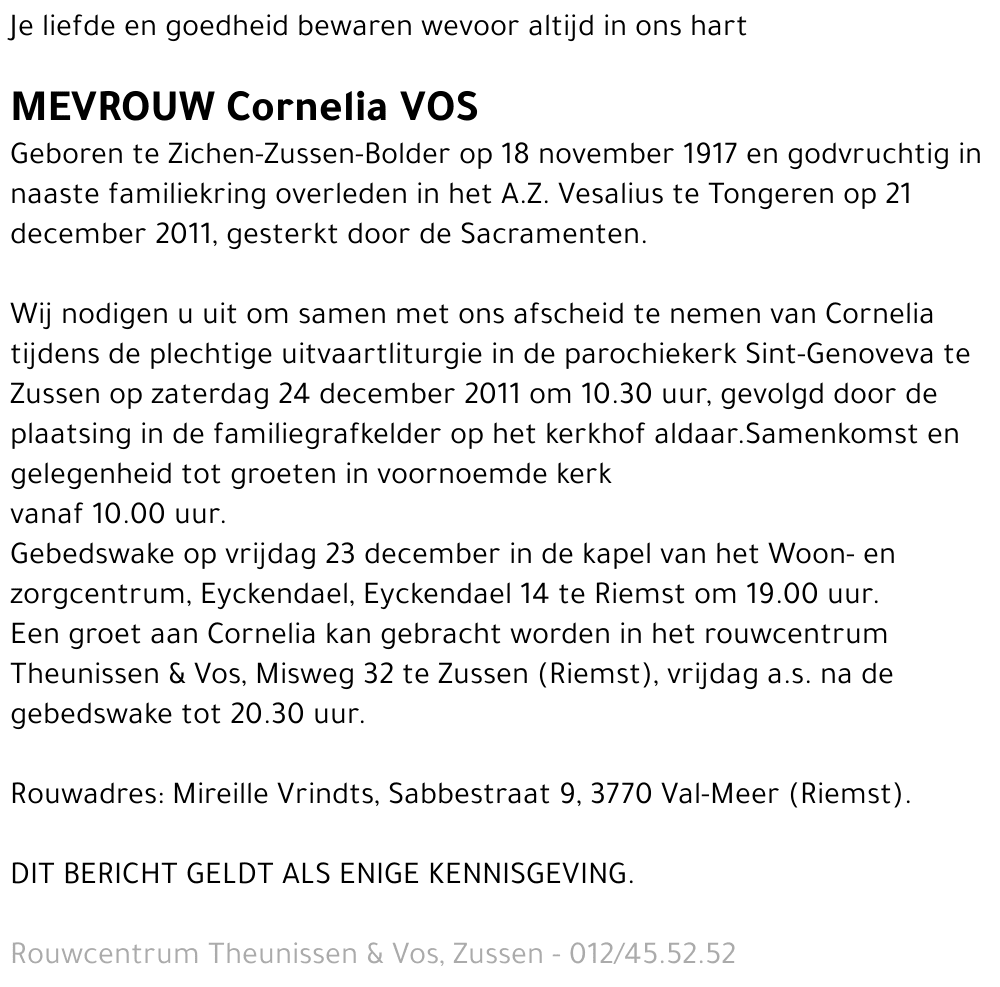 Je liefde en goedheid bewaren wevoor altijd in ons hart

MEVROUW Cornelia VOS

Geboren te Zichen-Zussen-Bolder op 18 november 1917 en godvruchtig in naaste familiekring overleden in het A.Z. Vesalius te Tongeren op 21 december 2011, gesterkt door de Sacramenten.

Wij nodigen u uit om samen met ons afscheid te nemen van Cornelia tijdens de plechtige uitvaartliturgie in de parochiekerk Sint-Genoveva te Zussen op zaterdag 24 december 2011 om 10.30 uur, gevolgd door de plaatsing in de familiegrafkelder op het kerkhof aldaar.Samenkomst en gelegenheid tot groeten in voornoemde kerk
vanaf 10.00 uur.
Gebedswake op vrijdag 23 december in de kapel van het Woon- en zorgcentrum, Eyckendael, Eyckendael 14 te Riemst om 19.00 uur.
Een groet aan Cornelia kan gebracht worden in het rouwcentrum Theunissen & Vos, Misweg 32 te Zussen (Riemst), vrijdag a.s. na de gebedswake tot 20.30 uur.

Rouwadres: Mireille Vrindts, Sabbestraat 9, 3770 Val-Meer (Riemst).

DIT BERICHT GELDT ALS ENIGE KENNISGEVING.

Rouwcentrum Theunissen & Vos, Zussen - 012/45.52.52